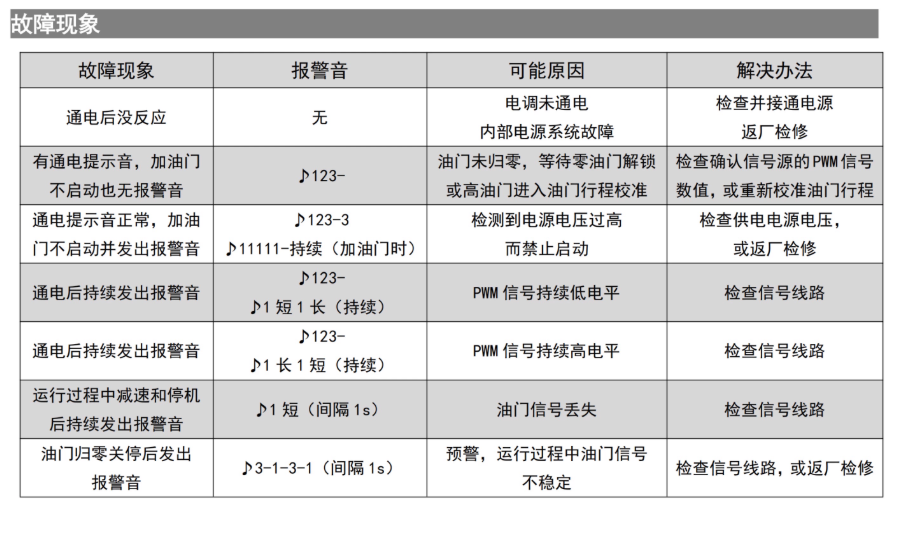 故障现象

| 故障现象 | 报警音 | 可能原因 | 解决办法 |
|---|---|---|---|
| 通电后没反应 | 无 | 电调未通电 内部电源系统故障 | 检查并接通电源 返厂检修 |
| 有通电提示音，加油门不启动也无报警音 | ♪123- | 油门未归零，等待零油门解锁或高油门进入油门行程校准 | 检查确认信号源的PWM信号数值，或重新校准油门行程 |
| 通电提示音正常，加油门不启动并发出报警音 | ♪123-3 ♪11111-持续（加油门时） | 检测到电源电压过高而禁止启动 | 检查供电电源电压，或返厂检修 |
| 通电后持续发出报警音 | ♪123- ♪1短1长（持续） | PWM信号持续低电平 | 检查信号线路 |
| 通电后持续发出报警音 | ♪123- ♪1长1短（持续） | PWM信号持续高电平 | 检查信号线路 |
| 运行过程中减速和停机后持续发出报警音 | ♪1短（间隔1s） | 油门信号丢失 | 检查信号线路 |
| 油门归零关停后发出报警音 | ♪3-1-3-1（间隔1s） | 预警，运行过程中油门信号不稳定 | 检查信号线路，或返厂检修 |